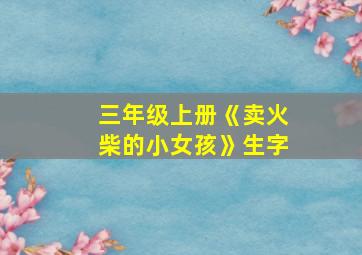 三年级上册《卖火柴的小女孩》生字